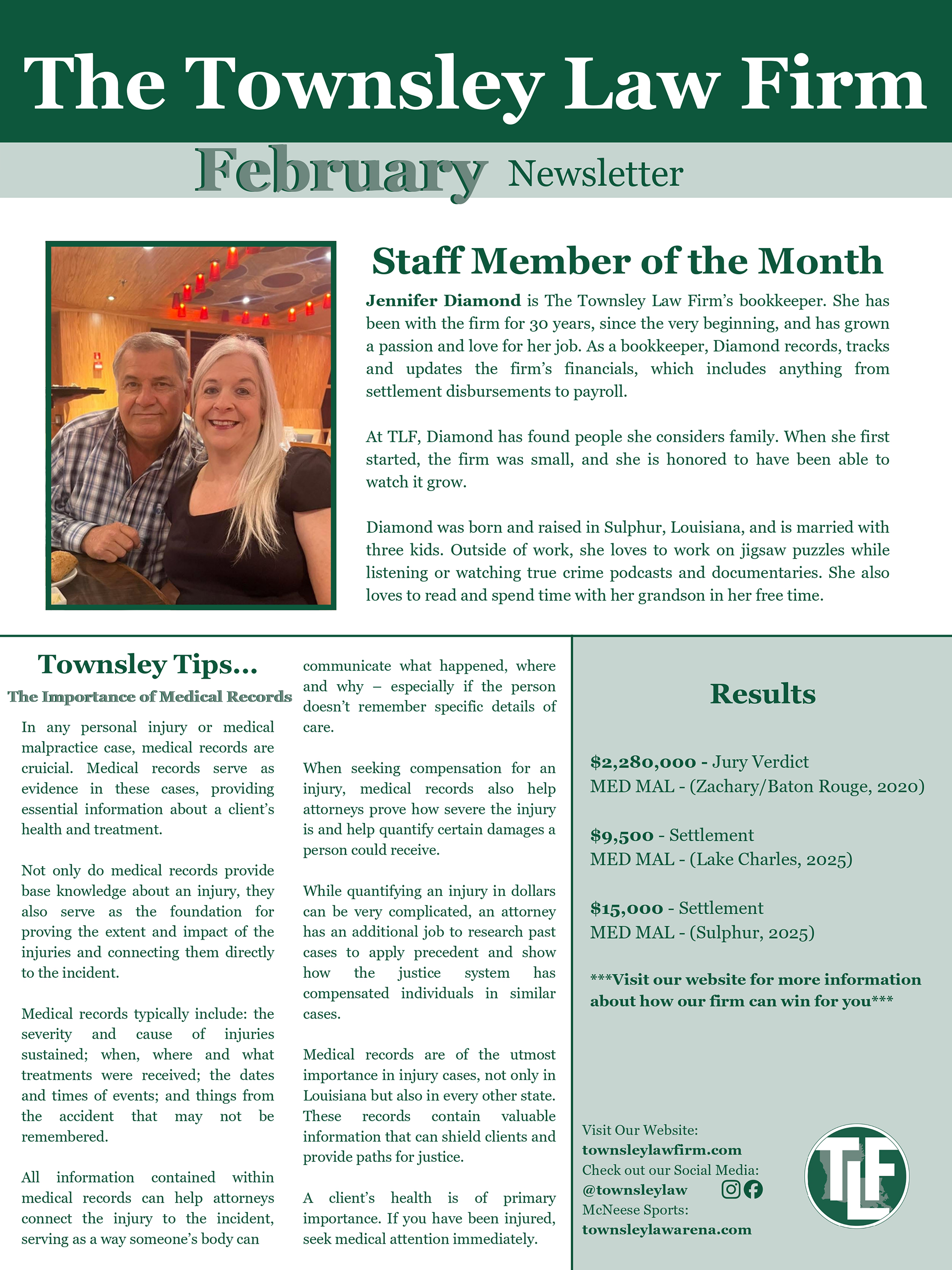 The Townsley Law Firm

February Newsletter

Staff Member of the Month

Jennifer Diamond is The Townsley Law Firm's bookkeeper. She has been with the firm for 30 years, since the very beginning, and has grown a passion and love for her job. As a bookkeeper, Diamond records, tracks and updates the firm's financials, which includes anything from settlement disbursements to payroll.

At TLF, Diamond has found people she considers family. When she first started, the firm was small, and she is honored to have been able to watch it grow.

Diamond was born and raised in Sulphur, Louisiana, and is married with three kids. Outside of work, she loves to work on jigsaw puzzles while listening or watching true crime podcasts and documentaries. She also loves to read and spend time with her grandson in her free time.

Townsley Tips...

The Importance of Medical Records

In any personal injury or medical malpractice case, medical records are cruicial. Medical records serve as evidence in these cases, providing essential information about a client's health and treatment.

Not only do medical records provide base knowledge about an injury, they also serve as the foundation for proving the extent and impact of the injuries and connecting them directly to the incident.

Medical records typically include: the severity and cause of injuries sustained; when, where and what treatments were received; the dates and times of events; and things from the accident that may not be remembered.

All information contained within medical records can help attorneys connect the injury to the incident, serving as a way someone's body can communicate what happened, where and why – especially if the person doesn't remember specific details of care.

When seeking compensation for an injury, medical records also help attorneys prove how severe the injury is and help quantify certain damages a person could receive.

While quantifying an injury in dollars can be very complicated, an attorney has an additional job to research past cases to apply precedent and show how the justice system has compensated individuals in similar cases.

Medical records are of the utmost importance in injury cases, not only in Louisiana but also in every other state. These records contain valuable information that can shield clients and provide paths for justice.

A client's health is of primary importance. If you have been injured, seek medical attention immediately.

Results

$2,280,000 - Jury Verdict
MED MAL - (Zachary/Baton Rouge, 2020)

$9,500 - Settlement
MED MAL - (Lake Charles, 2025)

$15,000 - Settlement
MED MAL - (Sulphur, 2025)

***Visit our website for more information about how our firm can win for you***

Visit Our Website:
townsleylawfirm.com
Check out our Social Media:
@townsleylaw
McNeese Sports:
townsleylawarena.com

TLF